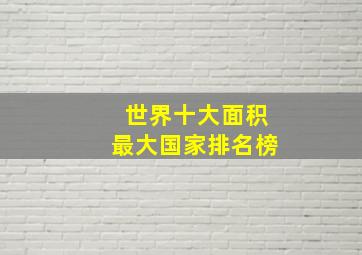 世界十大面积
最大国家排名榜